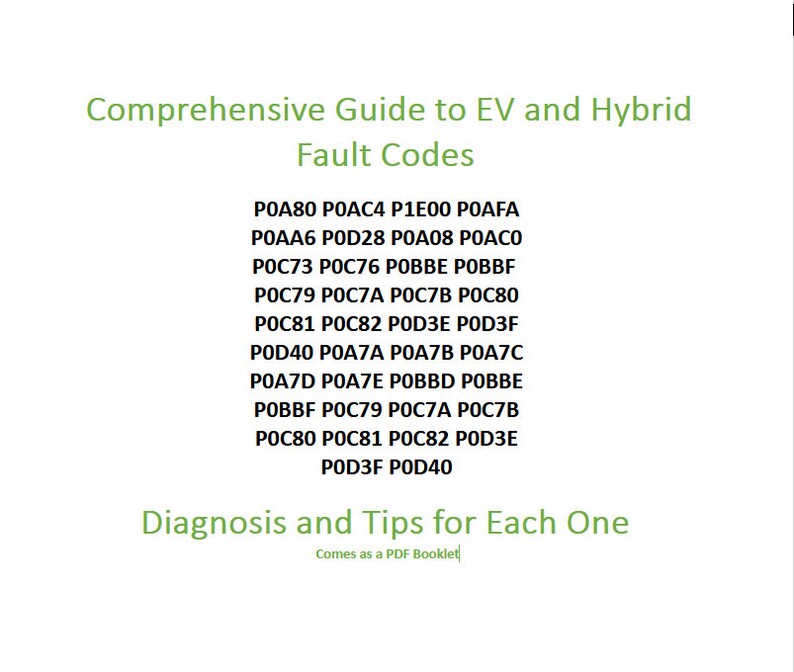 Comprehensive Guide to EV and Hybrid Fault Codes

P0A80 P0AC4 P1E00 P0AFA
P0AA6 P0D28 P0A08 P0AC0
P0C73 P0C76 P0BBE P0BBF
P0C79 P0C7A P0C7B P0C80
P0C81 P0C82 P0D3E P0D3F
P0D40 P0A7A P0A7B P0A7C
P0A7D P0A7E P0BBD P0BBE
P0BBF P0C79 P0C7A P0C7B
P0C80 P0C81 P0C82 P0D3E
P0D3F P0D40

Diagnosis and Tips for Each One

Comes as a PDF Booklet